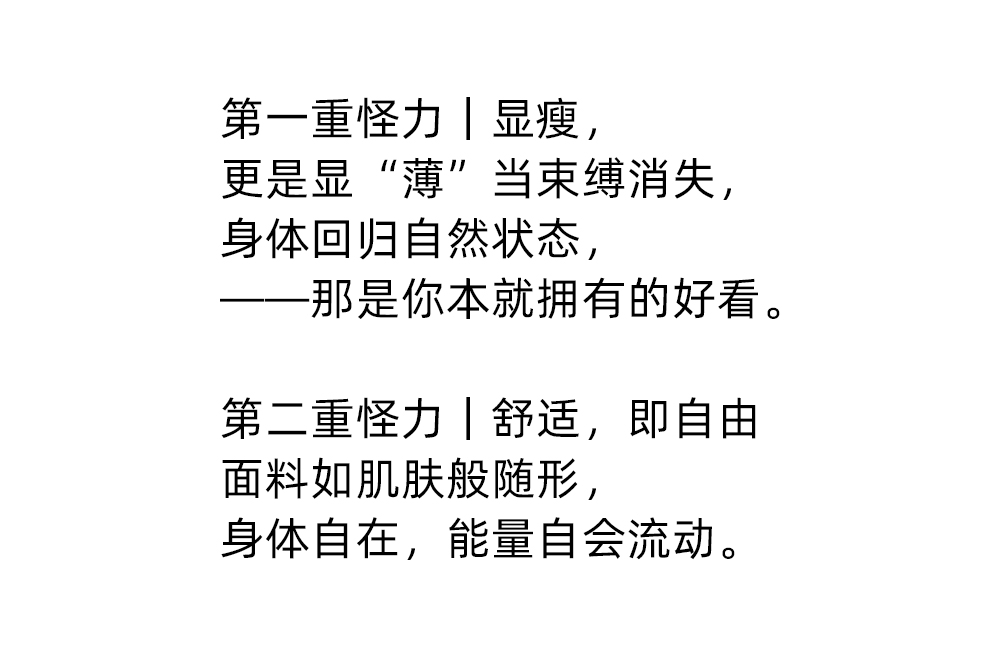 第一重怪力丨显瘦，
更是显“薄”当束缚消失，
身体回归自然状态，
——那是你本就拥有的好看。

第二重怪力丨舒适，即自由
面料如肌肤般随形，
身体自在，能量自会流动。